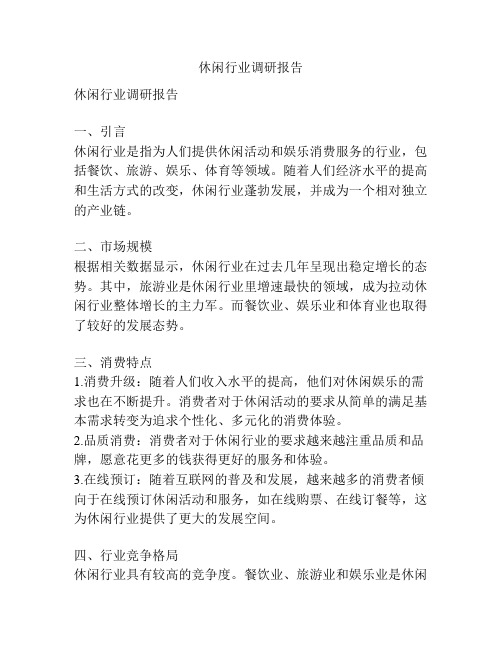 休闲行业调研报告

休闲行业调研报告

一、引言
休闲行业是指为人们提供休闲活动和娱乐消费服务的行业，包括餐饮、旅游、娱乐、体育等领域。随着人们经济水平的提高和生活方式的改变，休闲行业蓬勃发展，并成为一个相对独立的产业链。

二、市场规模
根据相关数据显示，休闲行业在过去几年呈现出稳定增长的态势。其中，旅游业是休闲行业里增速最快的领域，成为拉动休闲行业整体增长的主力军。而餐饮业、娱乐业和体育业也取得了较好的发展态势。

三、消费特点
1.消费升级：随着人们收入水平的提高，他们对休闲娱乐的需求也在不断提升。消费者对于休闲活动的要求从简单的满足基本需求转变为追求个性化、多元化的消费体验。
2.品质消费：消费者对于休闲行业的要求越来越注重品质和品牌，愿意花更多的钱获得更好的服务和体验。
3.在线预订：随着互联网的普及和发展，越来越多的消费者倾向于在线预订休闲活动和服务，如在线购票、在线订餐等，这为休闲行业提供了更大的发展空间。

四、行业竞争格局
休闲行业具有较高的竞争度。餐饮业、旅游业和娱乐业是休闲